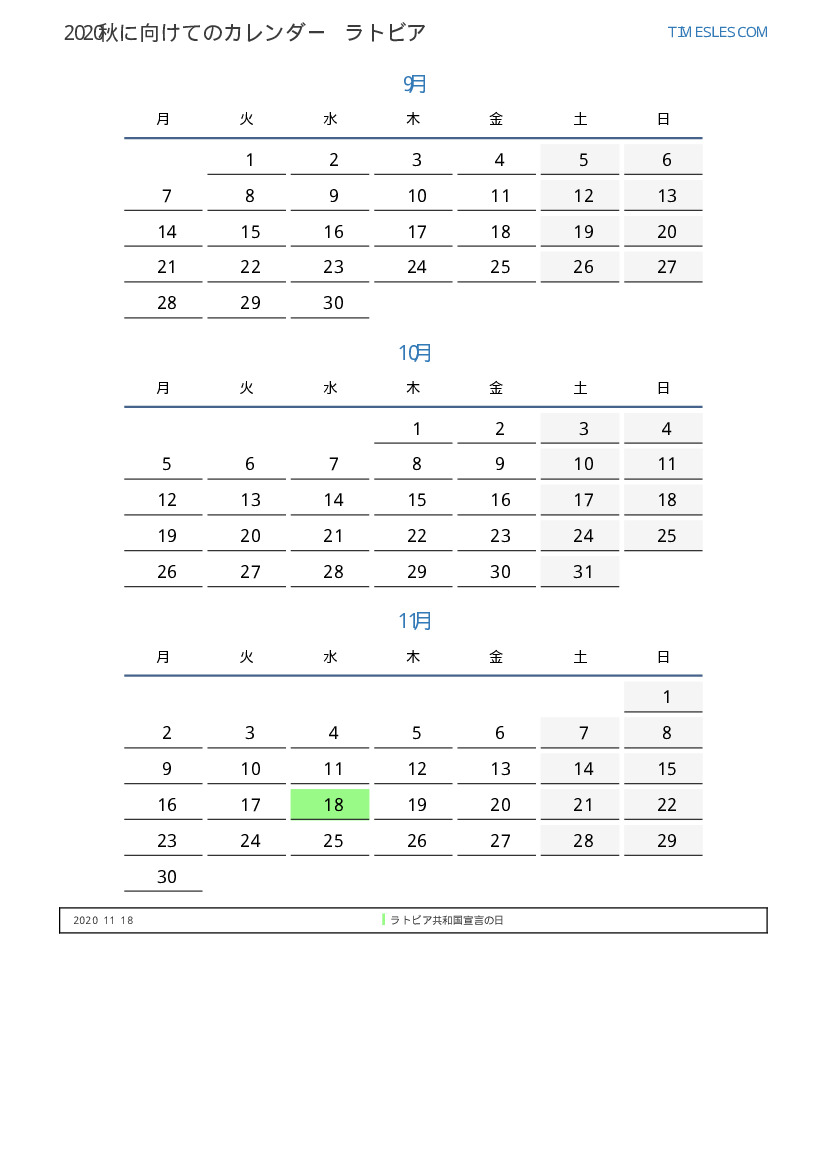 2020秋に向けてのカレンダー　ラトビア

TIMESLES.COM

9月

| 月 | 火 | 水 | 木 | 金 | 土 | 日 |
|---|---|---|---|---|---|---|
| | 1 | 2 | 3 | 4 | 5 | 6 |
| 7 | 8 | 9 | 10 | 11 | 12 | 13 |
| 14 | 15 | 16 | 17 | 18 | 19 | 20 |
| 21 | 22 | 23 | 24 | 25 | 26 | 27 |
| 28 | 29 | 30 | | | | |

10月

| 月 | 火 | 水 | 木 | 金 | 土 | 日 |
|---|---|---|---|---|---|---|
| | | | 1 | 2 | 3 | 4 |
| 5 | 6 | 7 | 8 | 9 | 10 | 11 |
| 12 | 13 | 14 | 15 | 16 | 17 | 18 |
| 19 | 20 | 21 | 22 | 23 | 24 | 25 |
| 26 | 27 | 28 | 29 | 30 | 31 | |

11月

| 月 | 火 | 水 | 木 | 金 | 土 | 日 |
|---|---|---|---|---|---|---|
| | | | | | | 1 |
| 2 | 3 | 4 | 5 | 6 | 7 | 8 |
| 9 | 10 | 11 | 12 | 13 | 14 | 15 |
| 16 | 17 | 18 | 19 | 20 | 21 | 22 |
| 23 | 24 | 25 | 26 | 27 | 28 | 29 |
| 30 | | | | | | |

2020 11 18　ラトビア共和国宣言の日